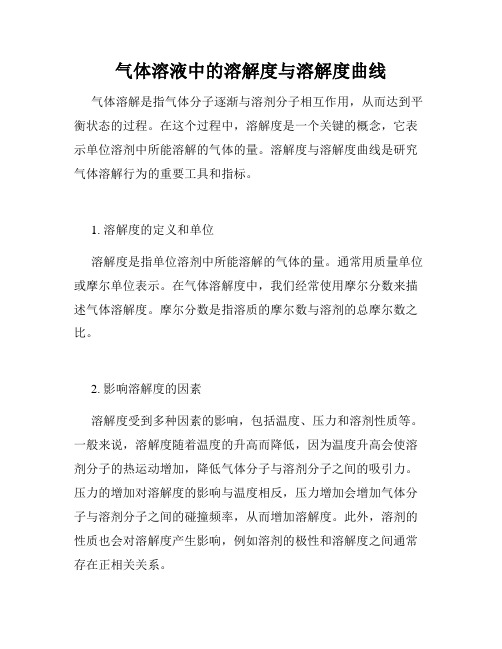 气体溶液中的溶解度与溶解度曲线

气体溶解是指气体分子逐渐与溶剂分子相互作用，从而达到平衡状态的过程。在这个过程中，溶解度是一个关键的概念，它表示单位溶剂中所能溶解的气体的量。溶解度与溶解度曲线是研究气体溶解行为的重要工具和指标。

1. 溶解度的定义和单位

溶解度是指单位溶剂中所能溶解的气体的量。通常用质量单位或摩尔单位表示。在气体溶解度中，我们经常使用摩尔分数来描述气体溶解度。摩尔分数是指溶质的摩尔数与溶剂的总摩尔数之比。

2. 影响溶解度的因素

溶解度受到多种因素的影响，包括温度、压力和溶剂性质等。一般来说，溶解度随着温度的升高而降低，因为温度升高会使溶剂分子的热运动增加，降低气体分子与溶剂分子之间的吸引力。压力的增加对溶解度的影响与温度相反，压力增加会增加气体分子与溶剂分子之间的碰撞频率，从而增加溶解度。此外，溶剂的性质也会对溶解度产生影响，例如溶剂的极性和溶解度之间通常存在正相关关系。